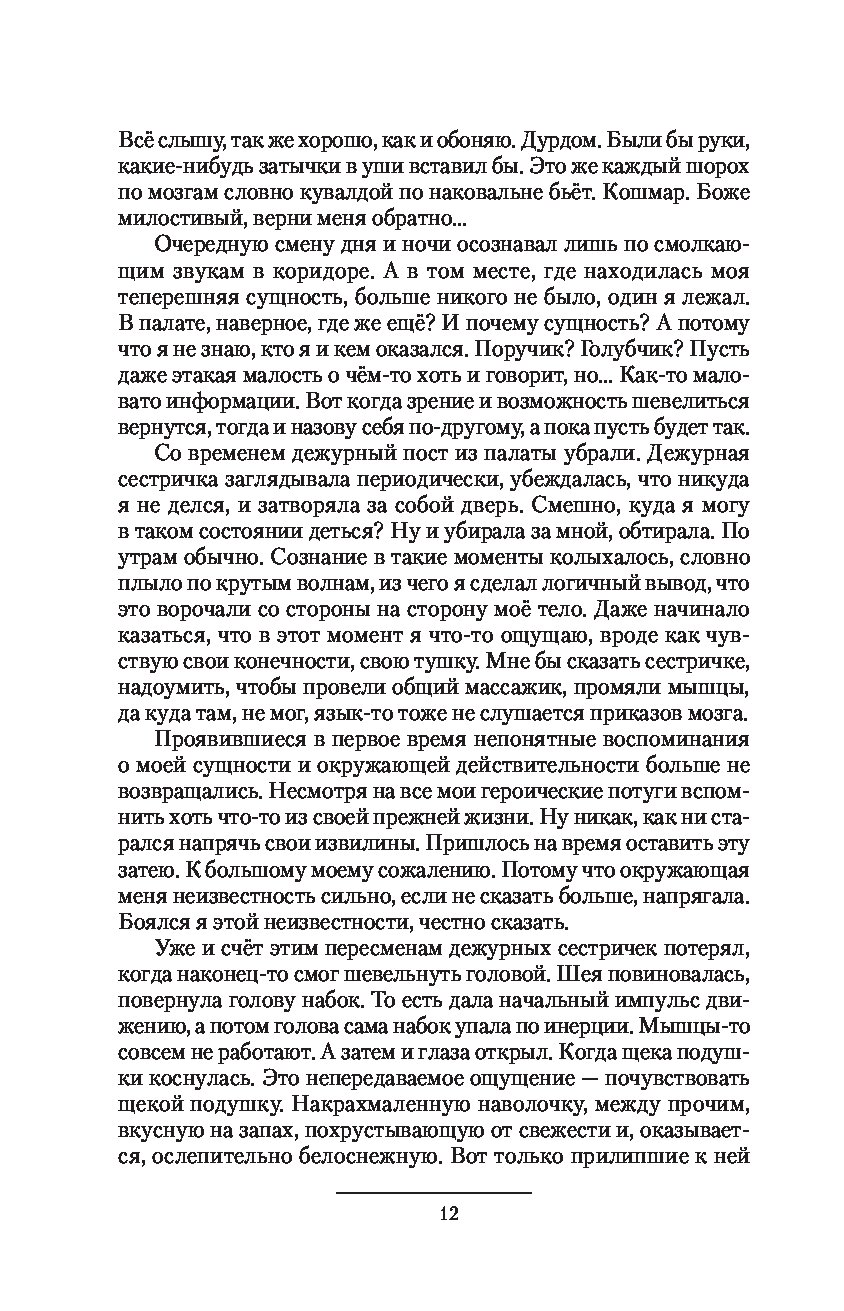 Всё слышу, так же хорошо, как и обоняю. Дурдом. Были бы руки, какие-нибудь затычки в уши вставил бы. Это же каждый шорох по мозгам словно кувалдой по наковальне бьёт. Кошмар. Боже милостивый, верни меня обратно...

Очередную смену дня и ночи осознавал лишь по смолкающим звукам в коридоре. А в том месте, где находилась моя теперешняя сущность, больше никого не было, один я лежал. В палате, наверное, где же ещё? И почему сущность? А потому что я не знаю, кто я и кем оказался. Поручик? Голубчик? Пусть даже этакая малость о чём-то хоть и говорит, но... Как-то маловато информации. Вот когда зрение и возможность шевелиться вернутся, тогда и назову себя по-другому, а пока пусть будет так.

Со временем дежурный пост из палаты убрали. Дежурная сестричка заглядывала периодически, убеждалась, что никуда я не делся, и затворяла за собой дверь. Смешно, куда я могу в таком состоянии деться? Ну и убирала за мной, обтирала. По утрам обычно. Сознание в такие моменты колыхалось, словно плыло по крутым волнам, из чего я сделал логичный вывод, что это ворочали со стороны на сторону моё тело. Даже начинало казаться, что в этот момент я что-то ощущаю, вроде как чувствую свои конечности, свою тушку. Мне бы сказать сестричке, надоумить, чтобы провели общий массажик, промяли мышцы, да куда там, не мог, язык-то тоже не слушается приказов мозга.

Проявившиеся в первое время непонятные воспоминания о моей сущности и окружающей действительности больше не возвращались. Несмотря на все мои героические потуги вспомнить хоть что-то из своей прежней жизни. Ну никак, как ни старался напрячь свои извилины. Пришлось на время оставить эту затею. К большому моему сожалению. Потому что окружающая меня неизвестность сильно, если не сказать больше, напрягала. Боялся я этой неизвестности, честно сказать.

Уже и счёт этим пересменам дежурных сестричек потерял, когда наконец-то смог шевельнуть головой. Шея повиновалась, повернула голову набок. То есть дала начальный импульс движению, а потом голова сама набок упала по инерции. Мышцы-то совсем не работают. А затем и глаза открыл. Когда щека подушки коснулась. Это непередаваемое ощущение — почувствовать щекой подушку. Накрахмаленную наволочку, между прочим, вкусную на запах, похрустывающую от свежести и, оказывается, ослепительно белоснежную. Вот только прилипшие к ней

12